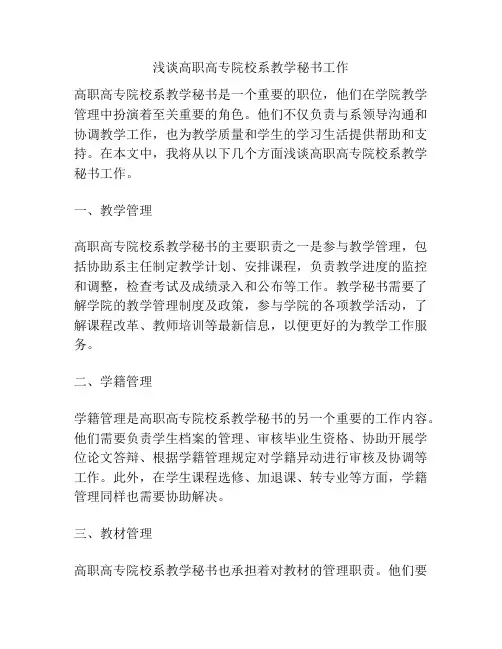 浅谈高职高专院校系教学秘书工作

高职高专院校系教学秘书是一个重要的职位，他们在学院教学管理中扮演着至关重要的角色。他们不仅负责与系领导沟通和协调教学工作，也为教学质量和学生的学习生活提供帮助和支持。在本文中，我将从以下几个方面浅谈高职高专院校系教学秘书工作。

一、教学管理

高职高专院校系教学秘书的主要职责之一是参与教学管理，包括协助系主任制定教学计划、安排课程，负责教学进度的监控和调整，检查考试及成绩录入和公布等工作。教学秘书需要了解学院的教学管理制度及政策，参与学院的各项教学活动，了解课程改革、教师培训等最新信息，以便更好的为教学工作服务。

二、学籍管理

学籍管理是高职高专院校系教学秘书的另一个重要的工作内容。他们需要负责学生档案的管理、审核毕业生资格、协助开展学位论文答辩、根据学籍管理规定对学籍异动进行审核及协调等工作。此外，在学生课程选修、加退课、转专业等方面，学籍管理同样也需要协助解决。

三、教材管理

高职高专院校系教学秘书也承担着对教材的管理职责。他们要